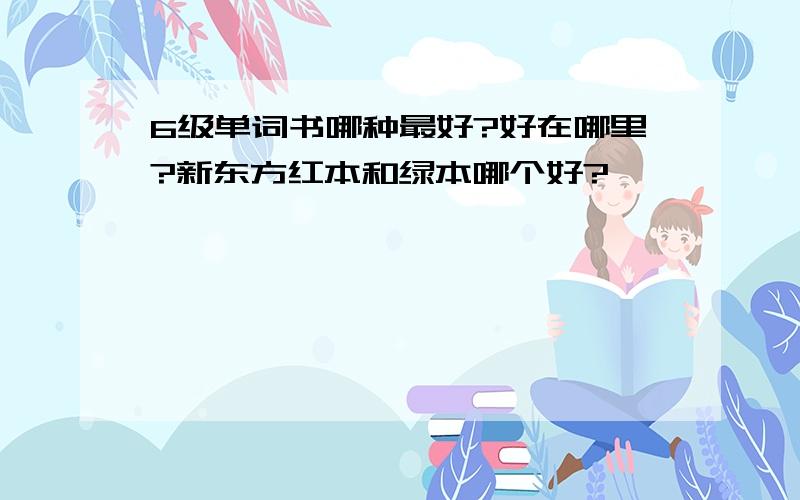 6级单词书哪种最好?好在哪里?新东方红本和绿本哪个好?